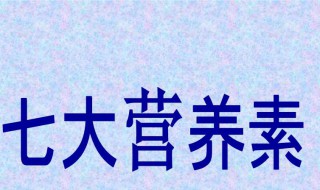 七大营养素